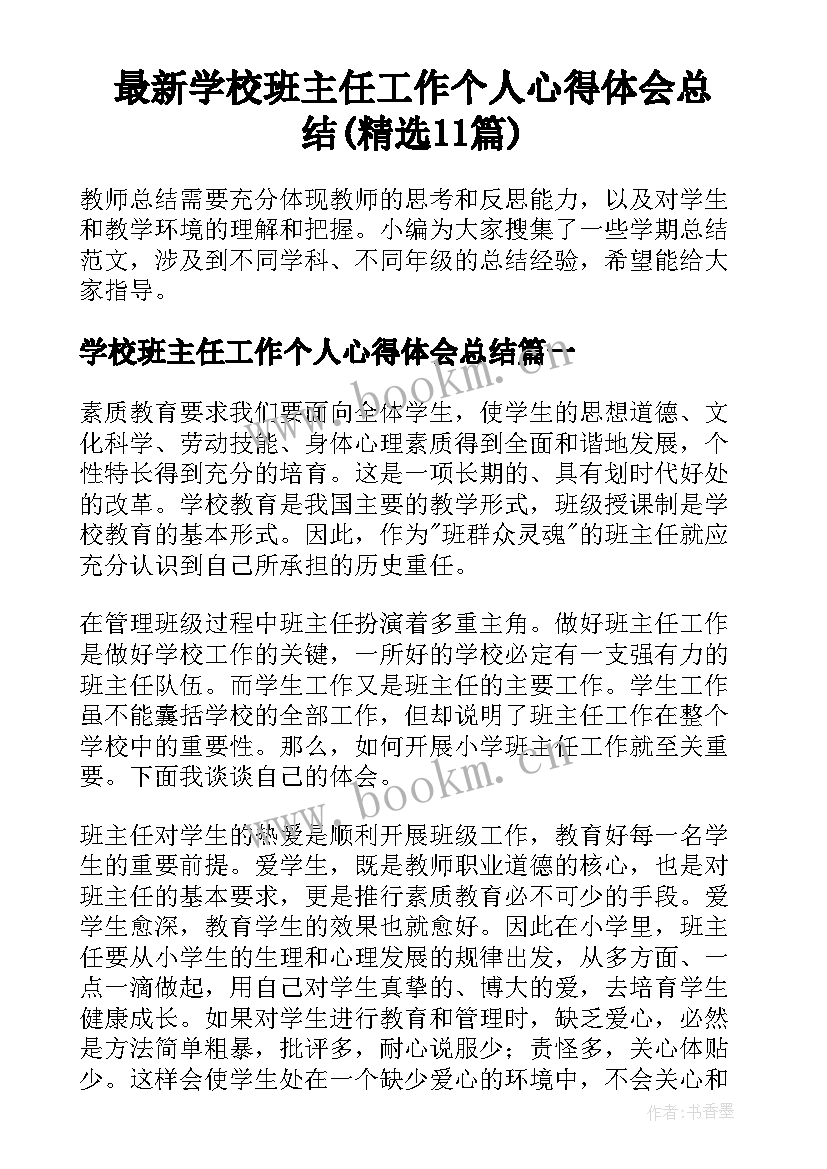 最新学校班主任工作个人心得体会总结(精选11篇)

教师总结需要充分体现教师的思考和反思能力，以及对学生和教学环境的理解和把握。小编为大家搜集了一些学期总结范文，涉及到不同学科、不同年级的总结经验，希望能给大家指导。

学校班主任工作个人心得体会总结篇一

www.bookm.cn

素质教育要求我们要面向全体学生，使学生的思想道德、文化科学、劳动技能、身体心理素质得到全面和谐地发展，个性特长得到充分的培育。这是一项长期的、具有划时代好处的改革。学校教育是我国主要的教学形式，班级授课制是学校教育的基本形式。因此，作为"班群众灵魂"的班主任就应充分认识到自己所承担的历史重任。

在管理班级过程中班主任扮演着多重主角。做好班主任工作是做好学校工作的关键，一所好的学校必定有一支强有力的班主任队伍。而学生工作又是班主任的主要工作。学生工作虽不能囊括学校的全部工作，但却说明了班主任工作在整个学校中的重要性。那么，如何开展小学班主任工作就至关重要。下面我谈谈自己的体会。

www.bookm.cn

班主任对学生的热爱是顺利开展班级工作，教育好每一名学生的重要前提。爱学生，既是教师职业道德的核心，也是对班主任的基本要求，更是推行素质教育必不可少的手段。爱学生愈深，教育学生的效果也就愈好。因此在小学里，班主任要从小学生的生理和心理发展的规律出发，从多方面、一点一滴做起，用自己对学生真挚的、博大的爱，去培育学生健康成长。如果对学生进行教育和管理时，缺乏爱心，必然是方法简单粗暴，批评多，耐心说服少；责怪多，关心体贴少。这样会使学生处在一个缺少爱心的环境中，不会关心和

作者：书香墨